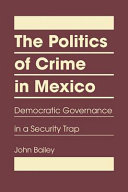 The Politics of Crime in Mexico

Democratic Governance in a Security Trap

John Bailey